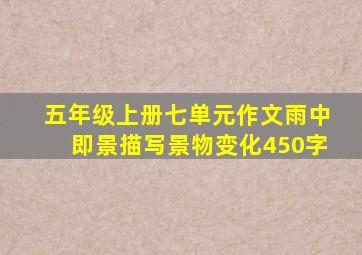 五年级上册七单元作文雨中即景描写景物变化450字